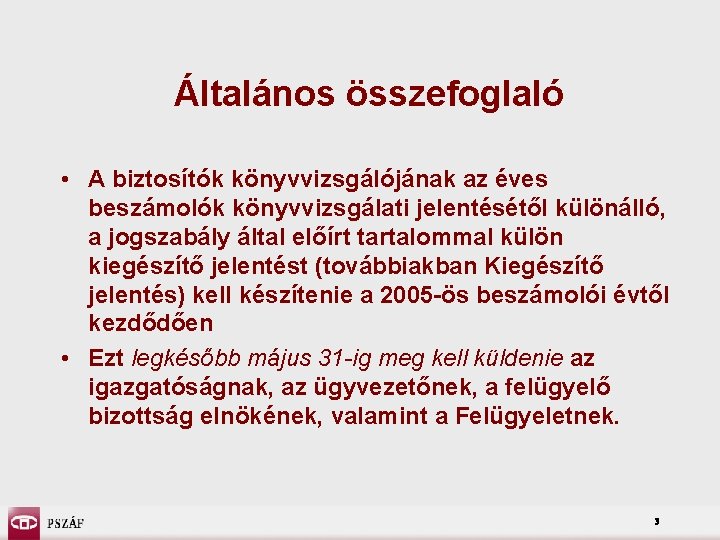 Általános összefoglaló

• A biztosítók könyvvizsgálójának az éves beszámolók könyvvizsgálati jelentésétől különálló, a jogszabály által előírt tartalommal külön kiegészítő jelentést (továbbiakban Kiegészítő jelentés) kell készítenie a 2005-ös beszámolói évtől kezdődően

• Ezt legkésőbb május 31-ig meg kell küldenie az igazgatóságnak, az ügyvezetőnek, a felügyelő bizottság elnökének, valamint a Felügyeletnek.

PSZÁF

3